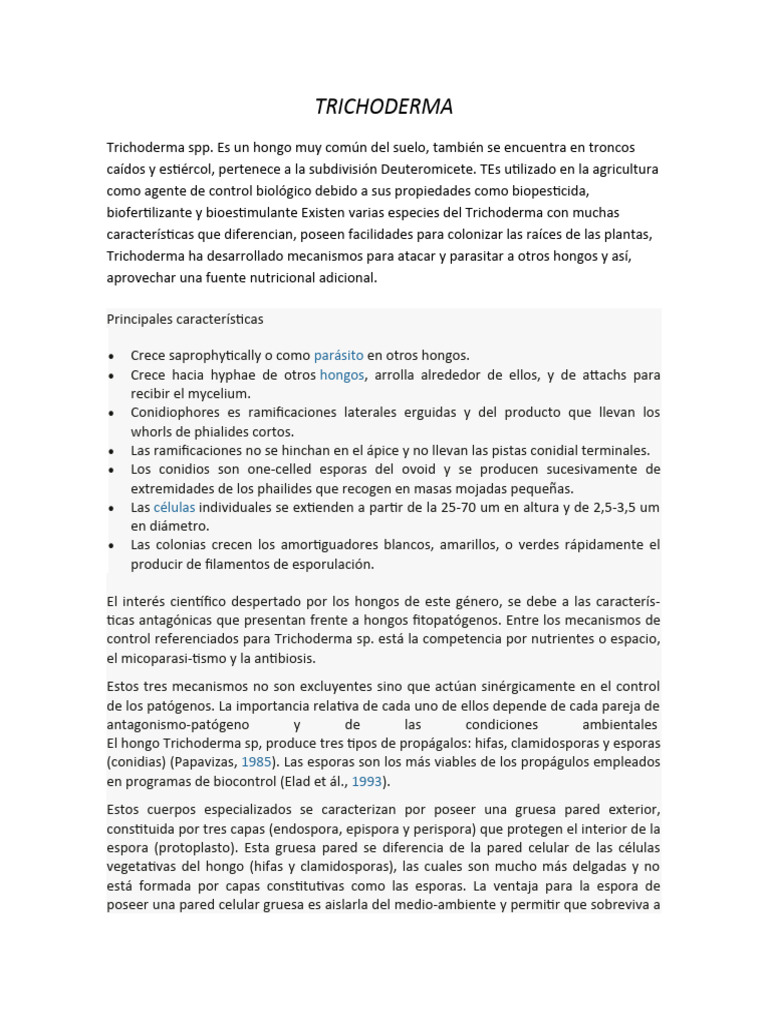 TRICHODERMA

Trichoderma spp. Es un hongo muy común del suelo, también se encuentra en troncos caídos y estiércol, pertenece a la subdivisión Deuteromicete. TEs utilizado en la agricultura como agente de control biológico debido a sus propiedades como biopesticida, biofertilizante y bioestimulante Existen varias especies del Trichoderma con muchas características que diferencian, poseen facilidades para colonizar las raíces de las plantas, Trichoderma ha desarrollado mecanismos para atacar y parasitar a otros hongos y así, aprovechar una fuente nutricional adicional.

Principales características

• Crece saprophytically o como parásito en otros hongos.
• Crece hacia hyphae de otros hongos, arrolla alrededor de ellos, y de attachs para recibir el mycelium.
• Conidiophores es ramificaciones laterales erguidas y del producto que llevan los whorls de phialides cortos.
• Las ramificaciones no se hinchan en el ápice y no llevan las pistas conidial terminales.
• Los conidios son one-celled esporas del ovoid y se producen sucesivamente de extremidades de los phailides que recogen en masas mojadas pequeñas.
• Las células individuales se extienden a partir de la 25-70 um en altura y de 2,5-3,5 um en diámetro.
• Las colonias crecen los amortiguadores blancos, amarillos, o verdes rápidamente el producir de filamentos de esporulación.

El interés científico despertado por los hongos de este género, se debe a las características antagónicas que presentan frente a hongos fitopatógenos. Entre los mecanismos de control referenciados para Trichoderma sp. está la competencia por nutrientes o espacio, el micoparasi-tismo y la antibiosis.

Estos tres mecanismos no son excluyentes sino que actúan sinérgicamente en el control de los patógenos. La importancia relativa de cada uno de ellos depende de cada pareja de antagonismo-patógeno y de las condiciones ambientales
El hongo Trichoderma sp, produce tres tipos de propágalos: hifas, clamidosporas y esporas (conidias) (Papavizas, 1985). Las esporas son los más viables de los propágulos empleados en programas de biocontrol (Elad et ál., 1993).

Estos cuerpos especializados se caracterizan por poseer una gruesa pared exterior, constituida por tres capas (endospora, epispora y perispora) que protegen el interior de la espora (protoplasto). Esta gruesa pared se diferencia de la pared celular de las células vegetativas del hongo (hifas y clamidosporas), las cuales son mucho más delgadas y no está formada por capas constitutivas como las esporas. La ventaja para la espora de poseer una pared celular gruesa es aislarla del medio-ambiente y permitir que sobreviva a